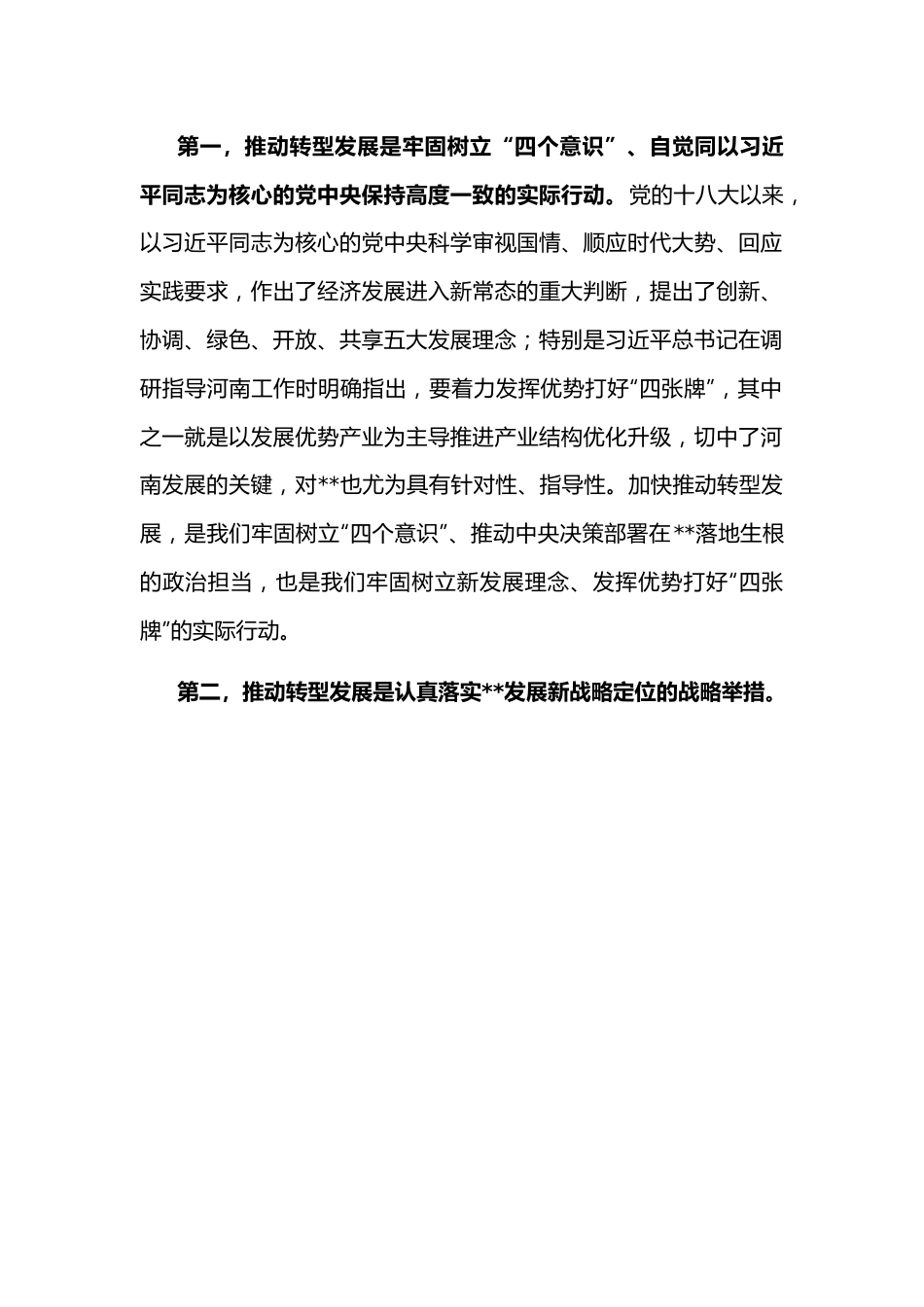 第一，推动转型发展是牢固树立“四个意识”、自觉同以习近平同志为核心的党中央保持高度一致的实际行动。党的十八大以来，以习近平同志为核心的党中央科学审视国情、顺应时代大势、回应实践要求，作出了经济发展进入新常态的重大判断，提出了创新、协调、绿色、开放、共享五大发展理念；特别是习近平总书记在调研指导河南工作时明确指出，要着力发挥优势打好“四张牌”，其中之一就是以发展优势产业为主导推进产业结构优化升级，切中了河南发展的关键，对**也尤为具有针对性、指导性。加快推动转型发展，是我们牢固树立“四个意识”、推动中央决策部署在**落地生根的政治担当，也是我们牢固树立新发展理念、发挥优势打好“四张牌”的实际行动。

第二，推动转型发展是认真落实**发展新战略定位的战略举措。